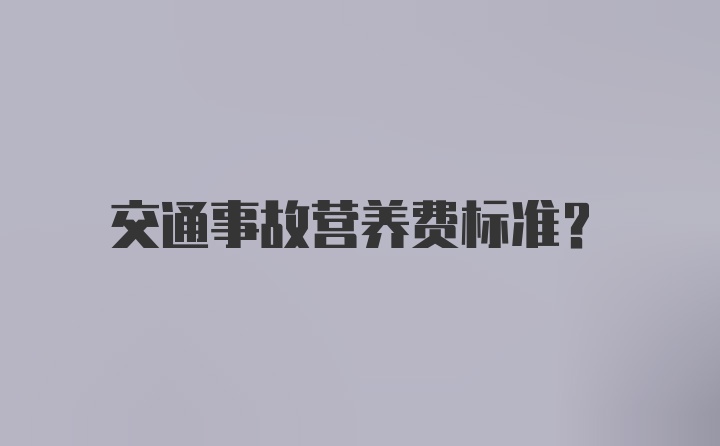 交通事故营养费标准？